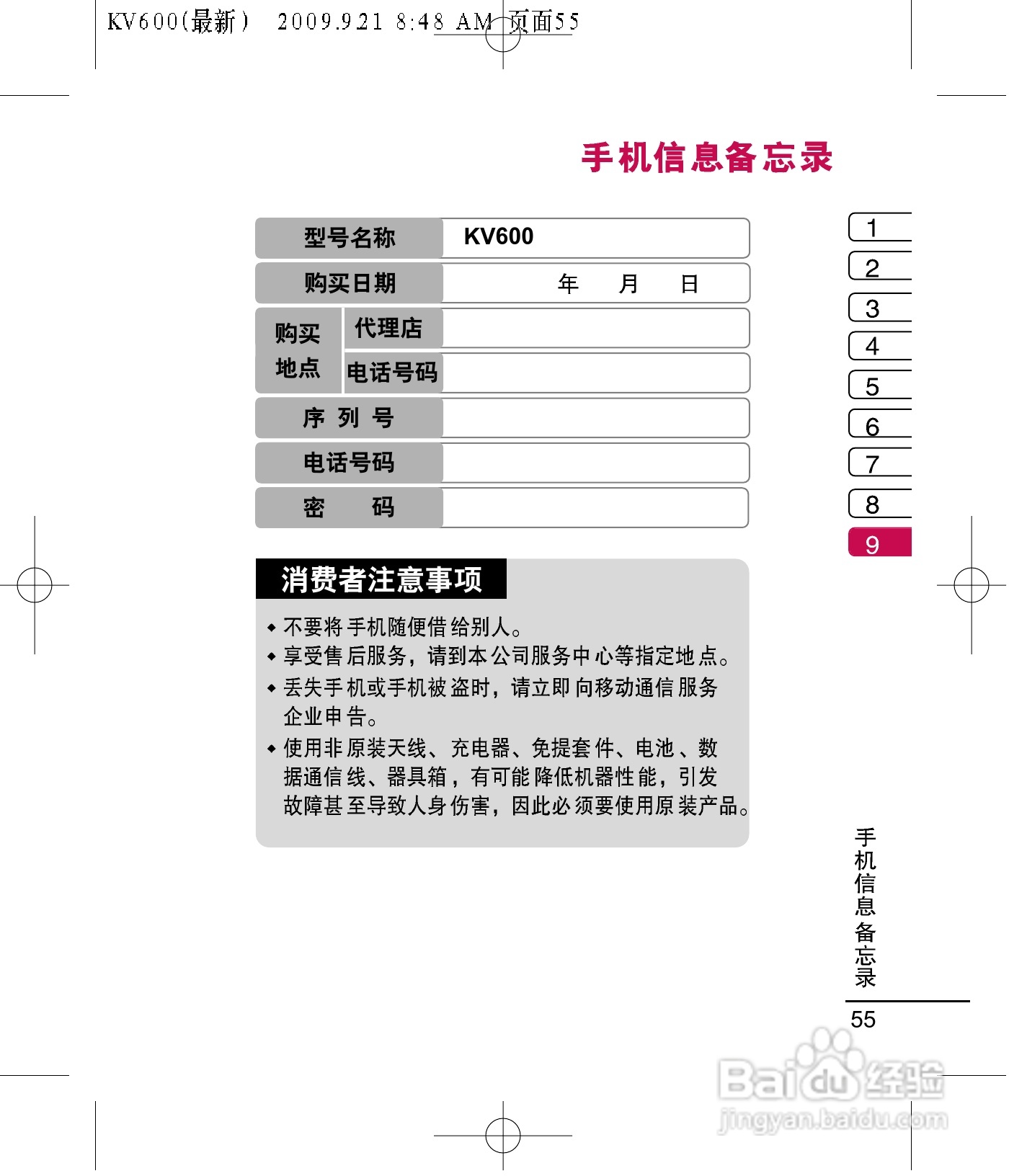 KV600(最新) 2009.9.21 8:48 AM 页面55

手机信息备忘录

| 型号名称 | | KV600 |
|---|---|---|
| 购买日期 | | 年 月 日 |
| 购买地点 | 代理店 | |
| | 电话号码 | |
| 序 列 号 | | |
| 电话号码 | | |
| 密 码 | | |

1
2
3
4
5
6
7
8
9

消费者注意事项

◆ 不要将手机随便借给别人。
◆ 享受售后服务，请到本公司服务中心等指定地点。
◆ 丢失手机或手机被盗时，请立即向移动通信服务企业申告。
◆ 使用非原装天线、充电器、免提套件、电池、数据通信线、器具箱，有可能降低机器性能，引发故障甚至导致人身伤害，因此必须要使用原装产品。

手机信息备忘录

55

Baidu经验
jingyan.baidu.com